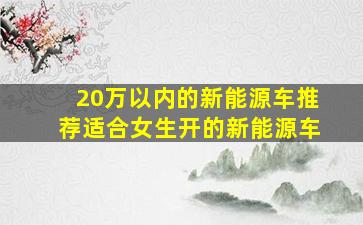 20万以内的新能源车推荐适合女生开的新能源车